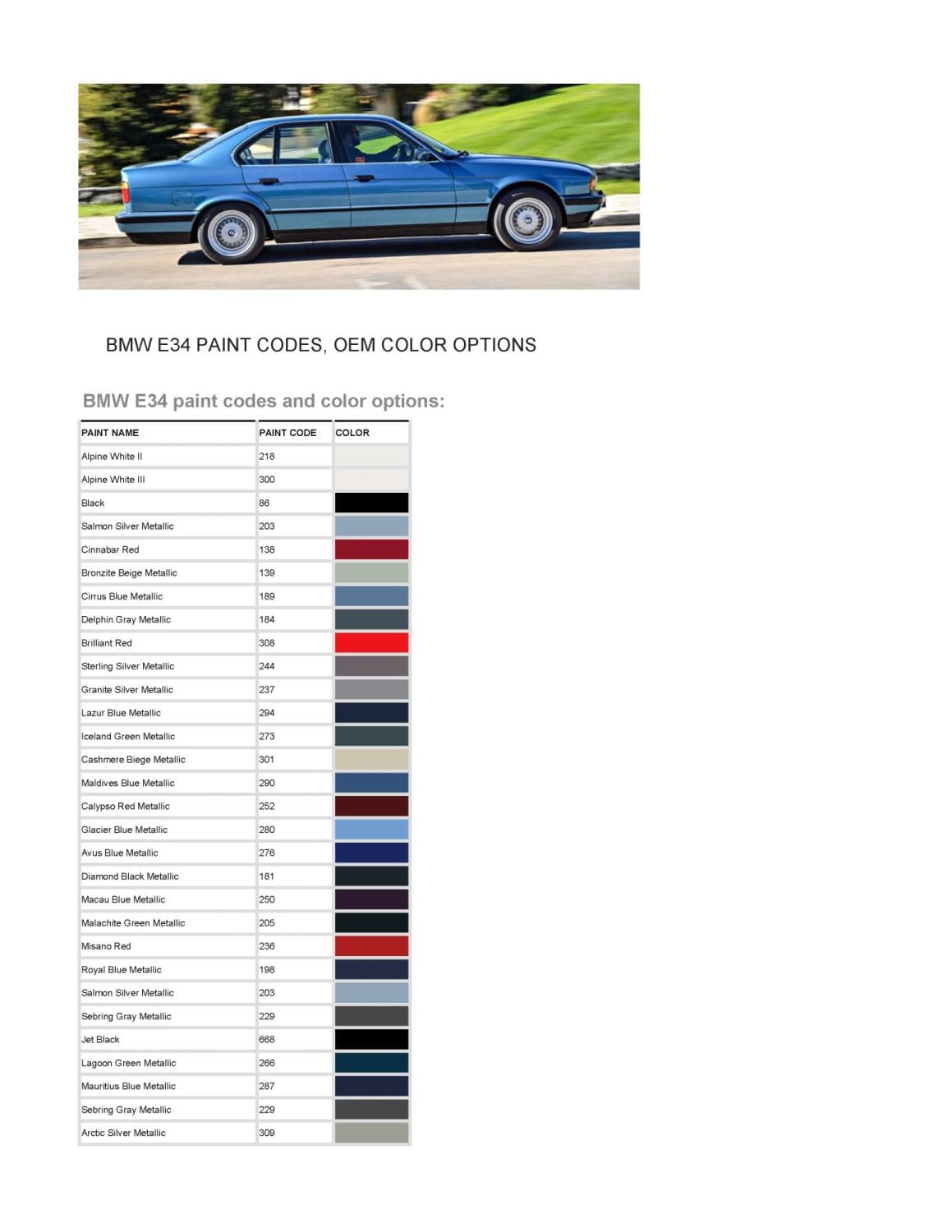 BMW E34 PAINT CODES, OEM COLOR OPTIONS

BMW E34 paint codes and color options:

| PAINT NAME | PAINT CODE | COLOR |
|---|---|---|
| Alpine White II | 218 | |
| Alpine White III | 300 | |
| Black | 86 | |
| Salmon Silver Metallic | 203 | |
| Cinnabar Red | 138 | |
| Bronzite Beige Metallic | 139 | |
| Cirrus Blue Metallic | 189 | |
| Delphin Gray Metallic | 184 | |
| Brilliant Red | 308 | |
| Sterling Silver Metallic | 244 | |
| Granite Silver Metallic | 237 | |
| Lazur Blue Metallic | 294 | |
| Iceland Green Metallic | 273 | |
| Cashmere Biege Metallic | 301 | |
| Maldives Blue Metallic | 290 | |
| Calypso Red Metallic | 252 | |
| Glacier Blue Metallic | 280 | |
| Avus Blue Metallic | 276 | |
| Diamond Black Metallic | 181 | |
| Macau Blue Metallic | 250 | |
| Malachite Green Metallic | 205 | |
| Misano Red | 236 | |
| Royal Blue Metallic | 198 | |
| Salmon Silver Metallic | 203 | |
| Sebring Gray Metallic | 229 | |
| Jet Black | 668 | |
| Lagoon Green Metallic | 266 | |
| Mauritius Blue Metallic | 287 | |
| Sebring Gray Metallic | 229 | |
| Arctic Silver Metallic | 309 | |